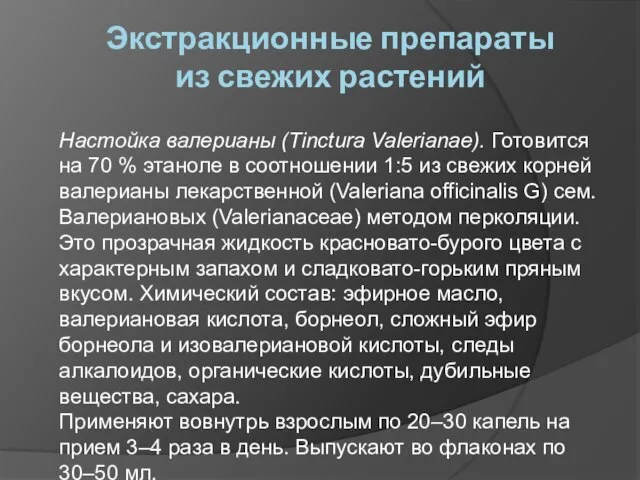 Экстракционные препараты из свежих растений

Настойка валерианы (Tinctura Valerianae). Готовится на 70 % этаноле в соотношении 1:5 из свежих корней валерианы лекарственной (Valeriana officinalis G) сем. Валериановых (Valerianaceae) методом перколяции. Это прозрачная жидкость красновато-бурого цвета с характерным запахом и сладковато-горьким пряным вкусом. Химический состав: эфирное масло, валериановая кислота, борнеол, сложный эфир борнеола и изовалериановой кислоты, следы алкалоидов, органические кислоты, дубильные вещества, сахара.
Применяют вовнутрь взрослым по 20–30 капель на прием 3–4 раза в день. Выпускают во флаконах по 30–50 мл.